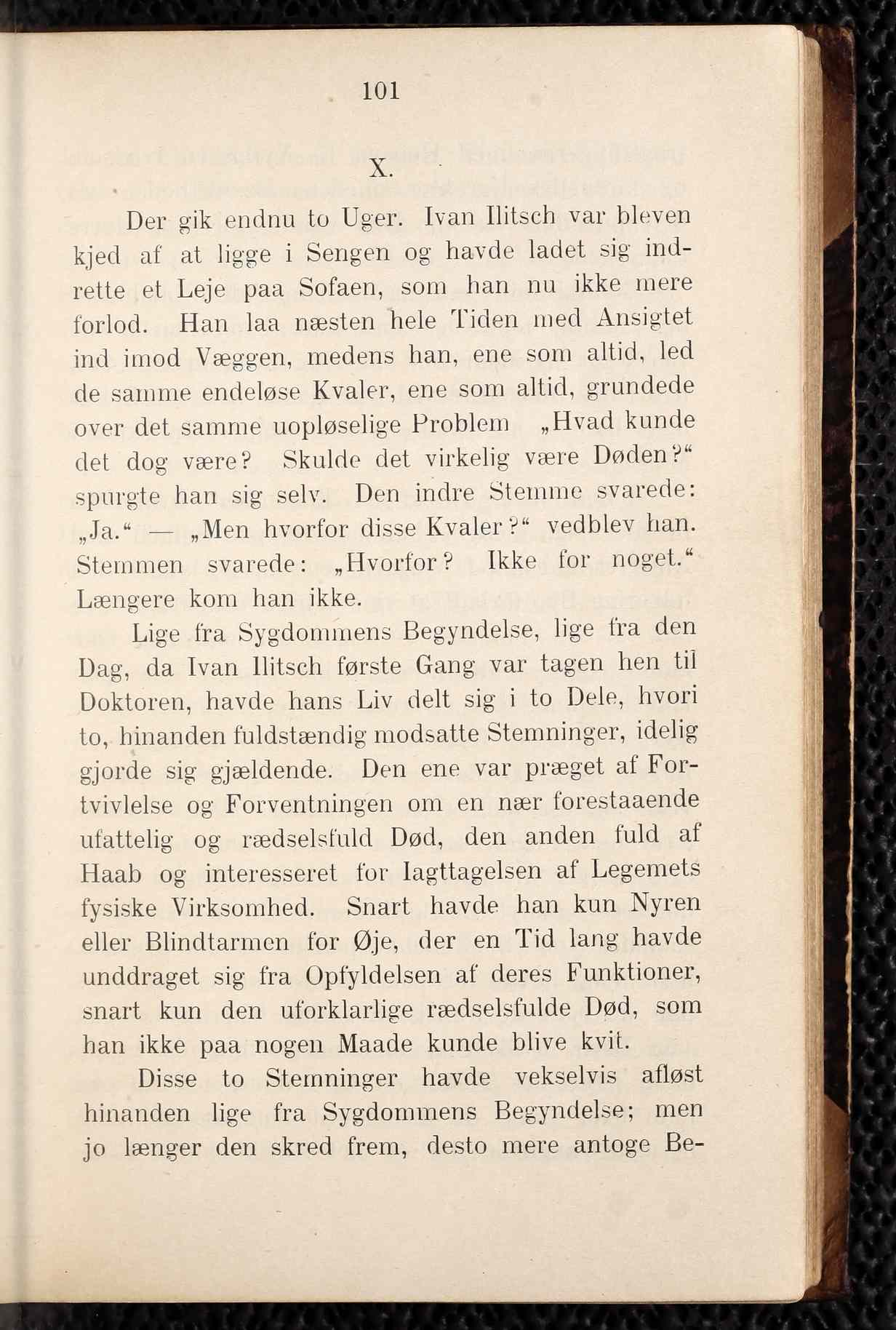 101

X.

Der gik endnu to Uger. Ivan Ilitsch var bleven kjed af at ligge i Sengen og havde ladet sig indrette et Leje paa Sofaen, som han nu ikke mere forlod. Han laa næsten hele Tiden med Ansigtet ind imod Væggen, medens han, ene som altid, led de samme endeløse Kvaler, ene som altid, grundede over det samme uopløselige Problem „Hvad kunde det dog være? Skulde det virkelig være Døden?“ spurgte han sig selv. Den indre Stemme svarede: „Ja.“ — „Men hvorfor disse Kvaler?“ vedblev han. Stemmen svarede: „Hvorfor? Ikke for noget.“ Længere kom han ikke.

Lige fra Sygdommens Begyndelse, lige fra den Dag, da Ivan Ilitsch første Gang var tagen hen til Doktoren, havde hans Liv delt sig i to Dele, hvori to, hinanden fuldstændig modsatte Stemninger, idelig gjorde sig gjældende. Den ene var præget af Fortvivlelse og Forventningen om en nær forestaaende ufattelig og rædselsfuld Død, den anden fuld af Haab og interesseret for Iagttagelsen af Legemets fysiske Virksomhed. Snart havde han kun Nyren eller Blindtarmen for Øje, der en Tid lang havde unddraget sig fra Opfyldelsen af deres Funktioner, snart kun den uforklarlige rædselsfulde Død, som han ikke paa nogen Maade kunde blive kvit.

Disse to Stemninger havde vekselvis afløst hinanden lige fra Sygdommens Begyndelse; men jo længer den skred frem, desto mere antoge Be-